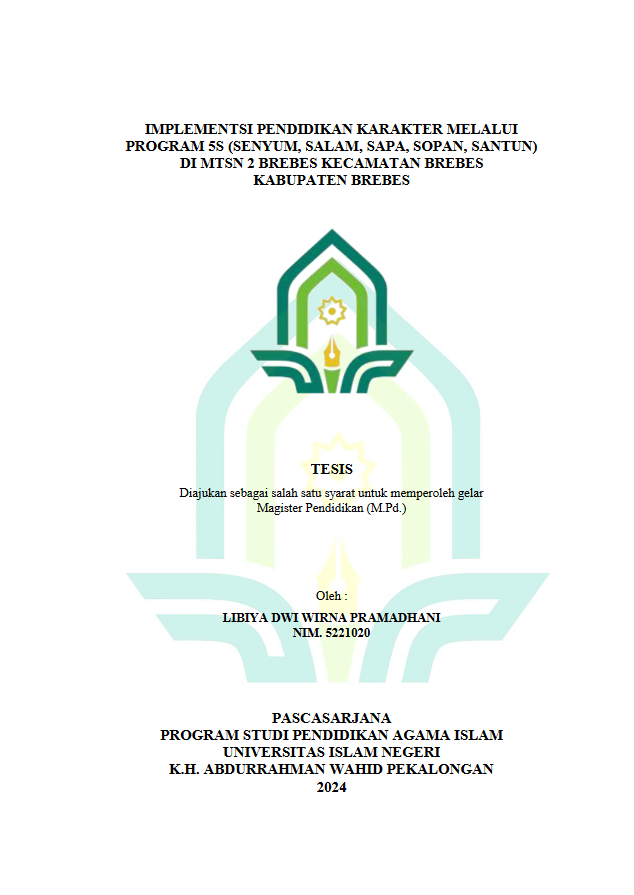 IMPLEMENTSI PENDIDIKAN KARAKTER MELALUI PROGRAM 5S (SENYUM, SALAM, SAPA, SOPAN, SANTUN) DI MTSN 2 BREBES KECAMATAN BREBES KABUPATEN BREBES

TESIS

Diajukan sebagai salah satu syarat untuk memperoleh gelar Magister Pendidikan (M.Pd.)

Oleh :

LIBIYA DWI WIRNA PRAMADHANI
NIM. 5221020

PASCASARJANA
PROGRAM STUDI PENDIDIKAN AGAMA ISLAM
UNIVERSITAS ISLAM NEGERI
K.H. ABDURRAHMAN WAHID PEKALONGAN
2024